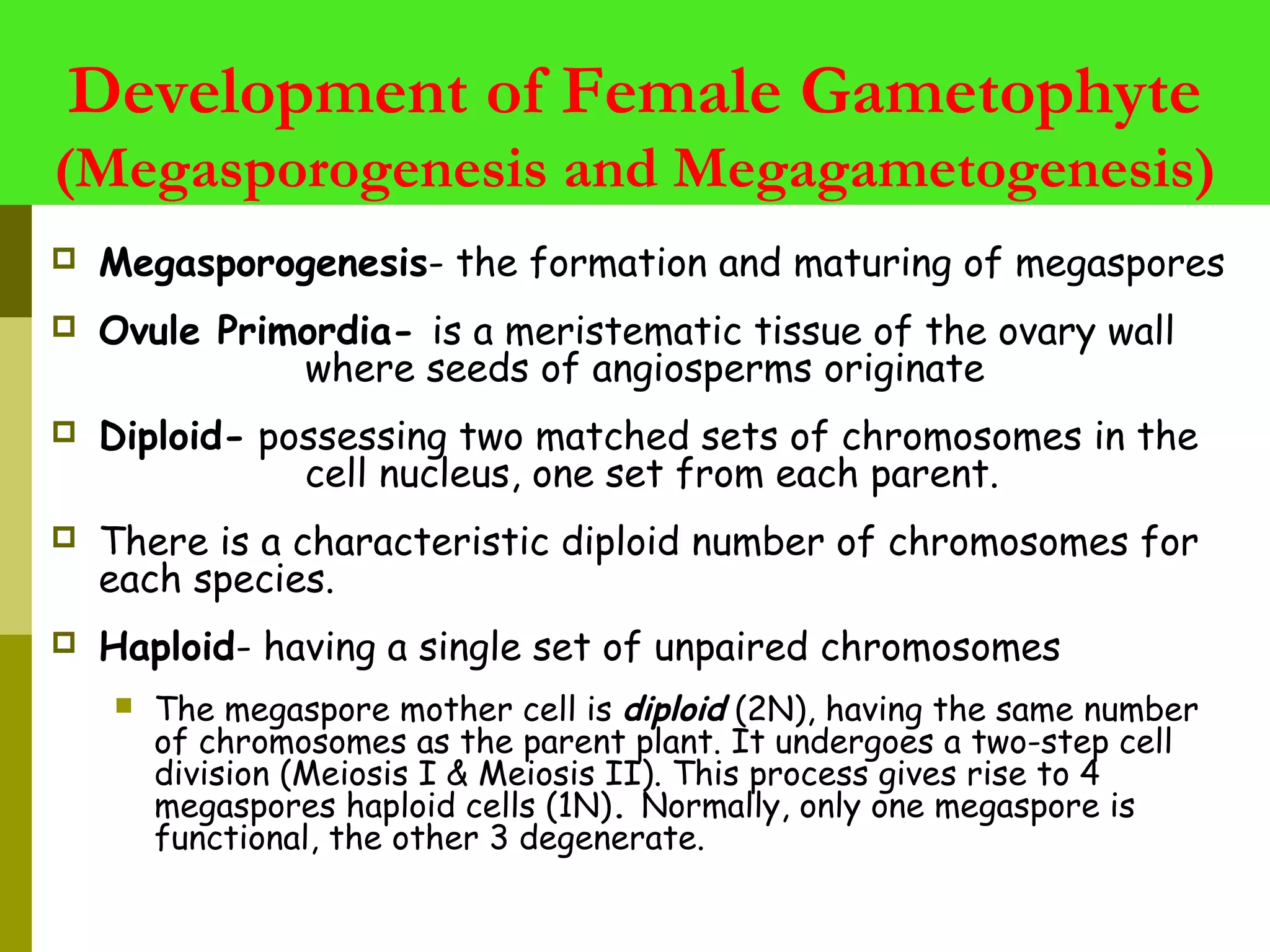 Development of Female Gametophyte (Megasporogenesis and Megagametogenesis)

Megasporogenesis- the formation and maturing of megaspores

Ovule Primordia- is a meristematic tissue of the ovary wall where seeds of angiosperms originate

Diploid- possessing two matched sets of chromosomes in the cell nucleus, one set from each parent.

There is a characteristic diploid number of chromosomes for each species.

Haploid- having a single set of unpaired chromosomes

The megaspore mother cell is diploid (2N), having the same number of chromosomes as the parent plant. It undergoes a two-step cell division (Meiosis I & Meiosis II). This process gives rise to 4 megaspores haploid cells (1N). Normally, only one megaspore is functional, the other 3 degenerate.